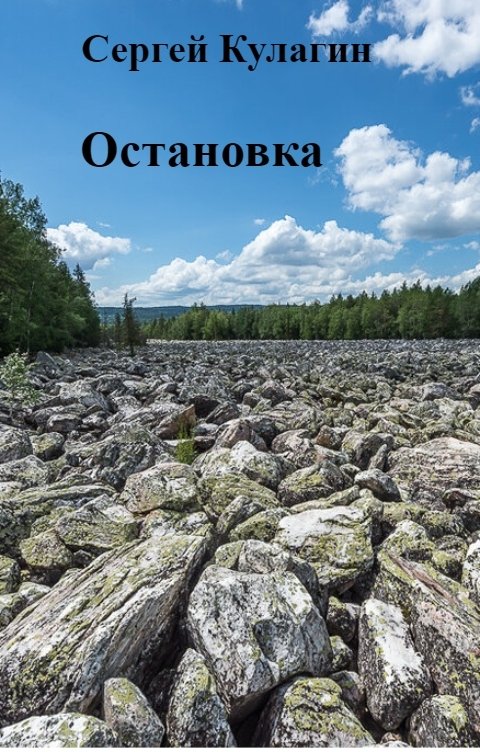 Сергей Кулагин

Остановка